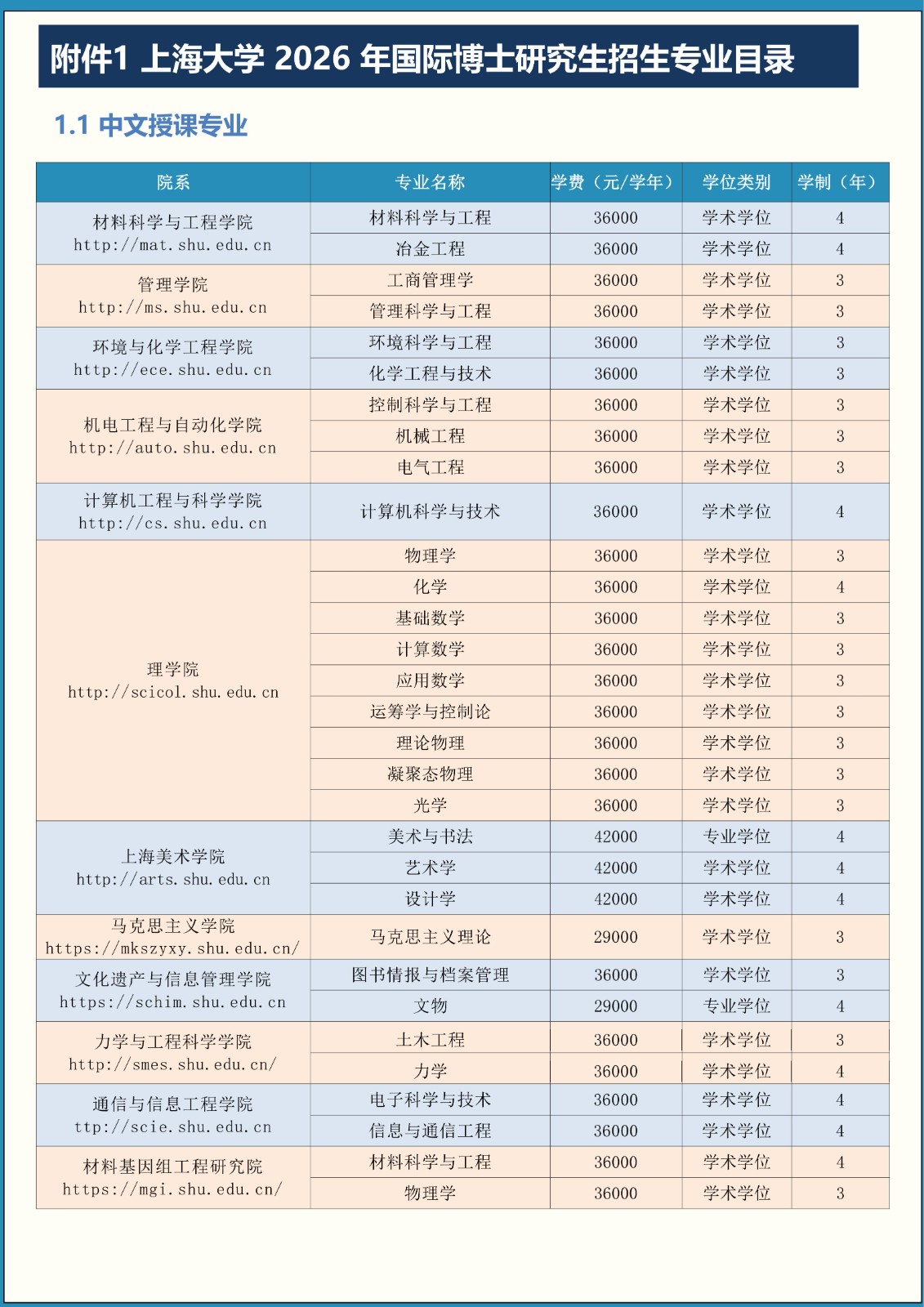 附件1 上海大学 2026 年国际博士研究生招生专业目录

1.1 中文授课专业

| 院系 | 专业名称 | 学费（元/学年） | 学位类别 | 学制（年） |
|---|---|---|---|---|
| 材料科学与工程学院 http://mat.shu.edu.cn | 材料科学与工程 | 36000 | 学术学位 | 4 |
| | 冶金工程 | 36000 | 学术学位 | 4 |
| 管理学院 http://ms.shu.edu.cn | 工商管理学 | 36000 | 学术学位 | 3 |
| | 管理科学与工程 | 36000 | 学术学位 | 3 |
| 环境与化学工程学院 http://ece.shu.edu.cn | 环境科学与工程 | 36000 | 学术学位 | 3 |
| | 化学工程与技术 | 36000 | 学术学位 | 3 |
| 机电工程与自动化学院 http://auto.shu.edu.cn | 控制科学与工程 | 36000 | 学术学位 | 3 |
| | 机械工程 | 36000 | 学术学位 | 3 |
| | 电气工程 | 36000 | 学术学位 | 3 |
| 计算机工程与科学学院 http://cs.shu.edu.cn | 计算机科学与技术 | 36000 | 学术学位 | 4 |
| 理学院 http://scicol.shu.edu.cn | 物理学 | 36000 | 学术学位 | 3 |
| | 化学 | 36000 | 学术学位 | 4 |
| | 基础数学 | 36000 | 学术学位 | 3 |
| | 计算数学 | 36000 | 学术学位 | 3 |
| | 应用数学 | 36000 | 学术学位 | 3 |
| | 运筹学与控制论 | 36000 | 学术学位 | 3 |
| | 理论物理 | 36000 | 学术学位 | 3 |
| | 凝聚态物理 | 36000 | 学术学位 | 3 |
| | 光学 | 36000 | 学术学位 | 3 |
| 上海美术学院 http://arts.shu.edu.cn | 美术与书法 | 42000 | 专业学位 | 4 |
| | 艺术学 | 42000 | 学术学位 | 4 |
| | 设计学 | 42000 | 学术学位 | 4 |
| 马克思主义学院 https://mkszyxy.shu.edu.cn/ | 马克思主义理论 | 29000 | 学术学位 | 3 |
| 文化遗产与信息管理学院 https://schim.shu.edu.cn | 图书情报与档案管理 | 36000 | 学术学位 | 3 |
| | 文物 | 29000 | 专业学位 | 4 |
| 力学与工程科学学院 http://smes.shu.edu.cn/ | 土木工程 | 36000 | 学术学位 | 3 |
| | 力学 | 36000 | 学术学位 | 4 |
| 通信与信息工程学院 ttp://scie.shu.edu.cn | 电子科学与技术 | 36000 | 学术学位 | 4 |
| | 信息与通信工程 | 36000 | 学术学位 | 4 |
| 材料基因组工程研究院 https://mgi.shu.edu.cn/ | 材料科学与工程 | 36000 | 学术学位 | 4 |
| | 物理学 | 36000 | 学术学位 | 3 |